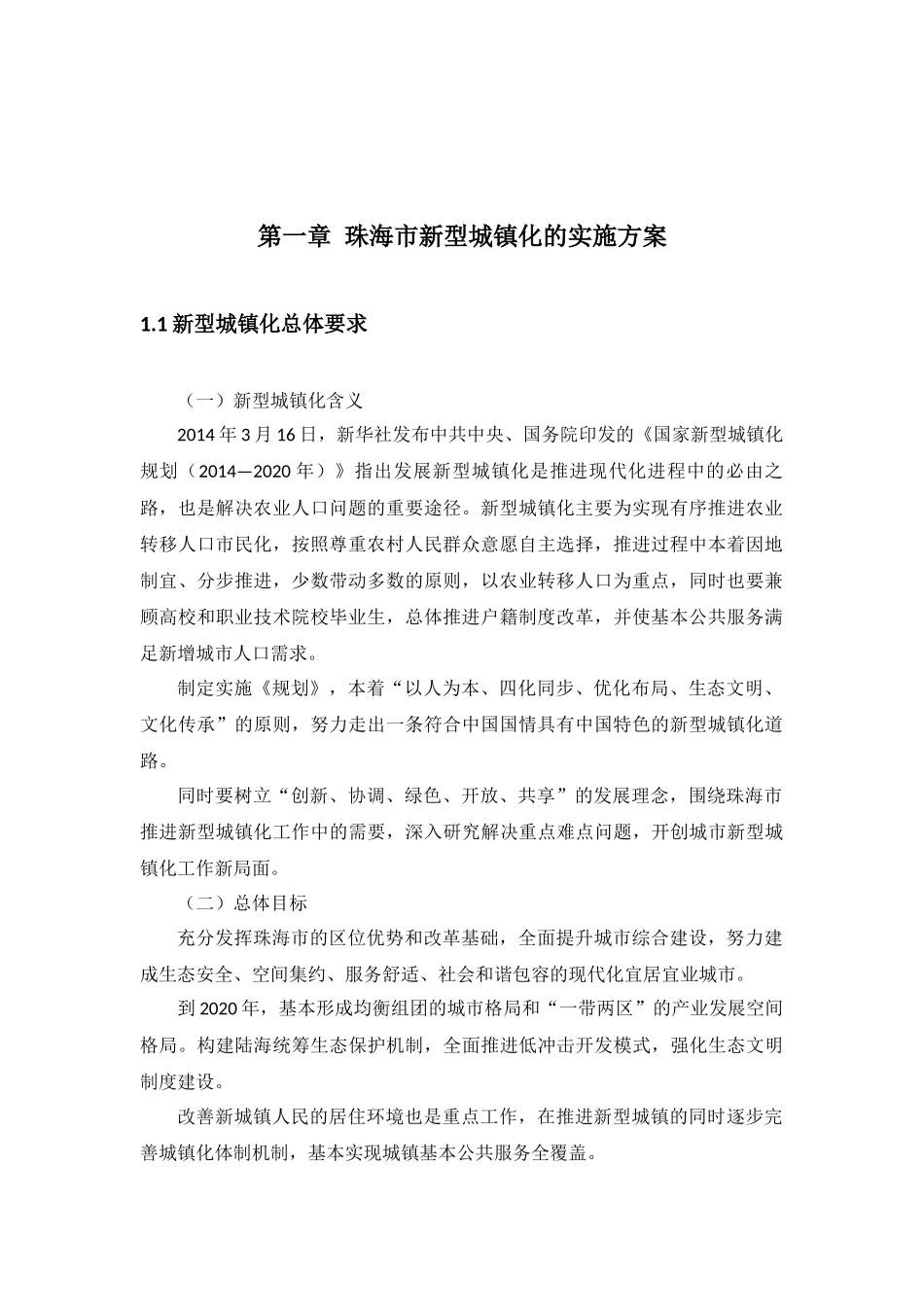 第一章 珠海市新型城镇化的实施方案

1.1 新型城镇化总体要求

（一）新型城镇化含义

2014 年 3 月 16 日，新华社发布中共中央、国务院印发的《国家新型城镇化规划（2014—2020 年）》指出发展新型城镇化是推进现代化进程中的必由之路，也是解决农业人口问题的重要途径。新型城镇化主要为实现有序推进农业转移人口市民化，按照尊重农村人民群众意愿自主选择，推进过程中本着因地制宜、分步推进，少数带动多数的原则，以农业转移人口为重点，同时也要兼顾高校和职业技术院校毕业生，总体推进户籍制度改革，并使基本公共服务满足新增城市人口需求。

制定实施《规划》，本着“以人为本、四化同步、优化布局、生态文明、文化传承”的原则，努力走出一条符合中国国情具有中国特色的新型城镇化道路。

同时要树立“创新、协调、绿色、开放、共享”的发展理念，围绕珠海市推进新型城镇化工作中的需要，深入研究解决重点难点问题，开创城市新型城镇化工作新局面。

（二）总体目标

充分发挥珠海市的区位优势和改革基础，全面提升城市综合建设，努力建成生态安全、空间集约、服务舒适、社会和谐包容的现代化宜居宜业城市。

到 2020 年，基本形成均衡组团的城市格局和“一带两区”的产业发展空间格局。构建陆海统筹生态保护机制，全面推进低冲击开发模式，强化生态文明制度建设。

改善新城镇人民的居住环境也是重点工作，在推进新型城镇的同时逐步完善城镇化体制机制，基本实现城镇基本公共服务全覆盖。